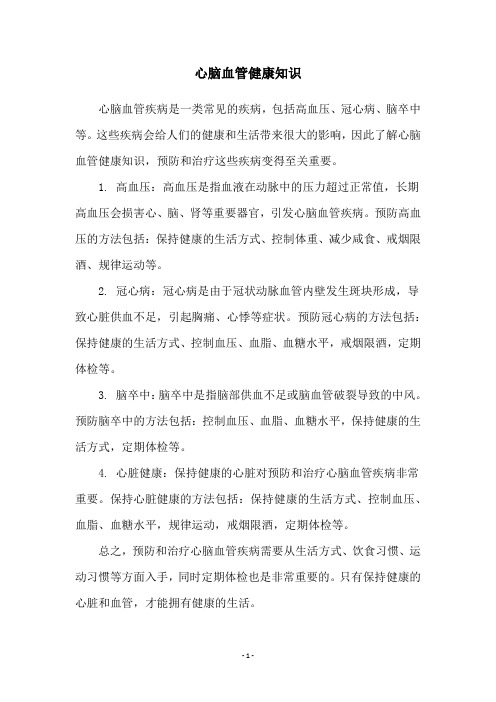 心脑血管健康知识

心脑血管疾病是一类常见的疾病，包括高血压、冠心病、脑卒中等。这些疾病会给人们的健康和生活带来很大的影响，因此了解心脑血管健康知识，预防和治疗这些疾病变得至关重要。

1. 高血压：高血压是指血液在动脉中的压力超过正常值，长期高血压会损害心、脑、肾等重要器官，引发心脑血管疾病。预防高血压的方法包括：保持健康的生活方式、控制体重、减少咸食、戒烟限酒、规律运动等。

2. 冠心病：冠心病是由于冠状动脉血管内壁发生斑块形成，导致心脏供血不足，引起胸痛、心悸等症状。预防冠心病的方法包括：保持健康的生活方式、控制血压、血脂、血糖水平，戒烟限酒，定期体检等。

3. 脑卒中：脑卒中是指脑部供血不足或脑血管破裂导致的中风。预防脑卒中的方法包括：控制血压、血脂、血糖水平，保持健康的生活方式，定期体检等。

4. 心脏健康：保持健康的心脏对预防和治疗心脑血管疾病非常重要。保持心脏健康的方法包括：保持健康的生活方式、控制血压、血脂、血糖水平，规律运动，戒烟限酒，定期体检等。

总之，预防和治疗心脑血管疾病需要从生活方式、饮食习惯、运动习惯等方面入手，同时定期体检也是非常重要的。只有保持健康的心脏和血管，才能拥有健康的生活。

- 1 -